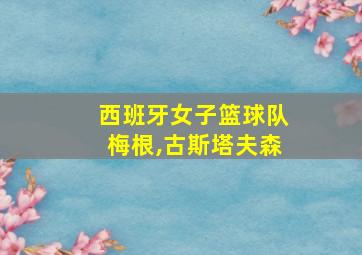 西班牙女子篮球队
梅根,古斯塔夫森